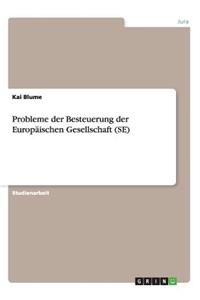 Jura

Kai Blume

Probleme der Besteuerung der Europäischen Gesellschaft (SE)

Studienarbeit

GRIN